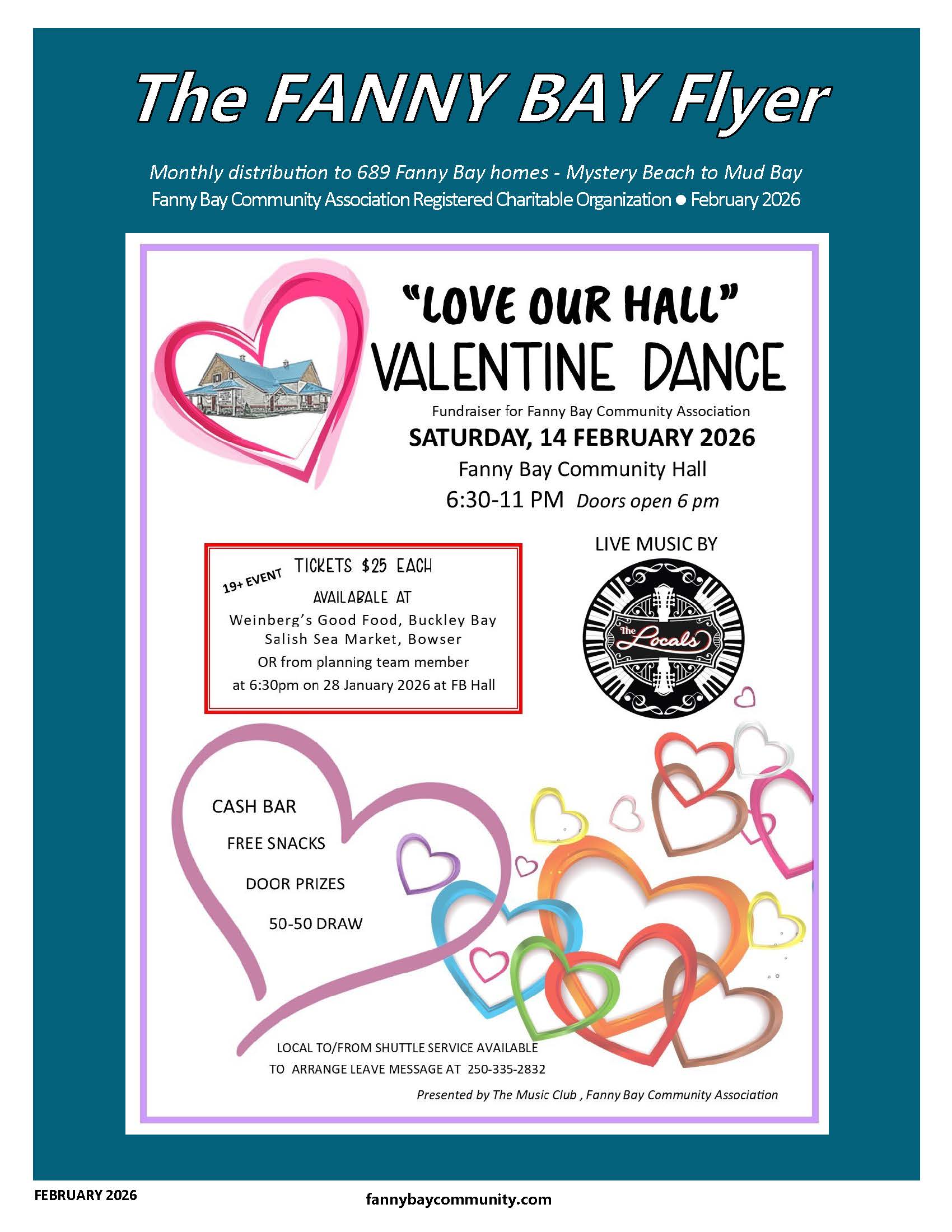 The FANNY BAY Flyer

Monthly distribution to 689 Fanny Bay homes - Mystery Beach to Mud Bay
Fanny Bay Community Association Registered Charitable Organization ● February 2026

"LOVE OUR HALL"
VALENTINE DANCE

Fundraiser for Fanny Bay Community Association
SATURDAY, 14 FEBRUARY 2026
Fanny Bay Community Hall
6:30-11 PM Doors open 6 pm

19+ EVENT
TICKETS $25 EACH
AVAILABALE AT
Weinberg's Good Food, Buckley Bay
Salish Sea Market, Bowser
OR from planning team member
at 6:30pm on 28 January 2026 at FB Hall

LIVE MUSIC BY
The Locals

CASH BAR
FREE SNACKS
DOOR PRIZES
50-50 DRAW

LOCAL TO/FROM SHUTTLE SERVICE AVAILABLE
TO ARRANGE LEAVE MESSAGE AT 250-335-2832

Presented by The Music Club , Fanny Bay Community Association

FEBRUARY 2026
fannybaycommunity.com